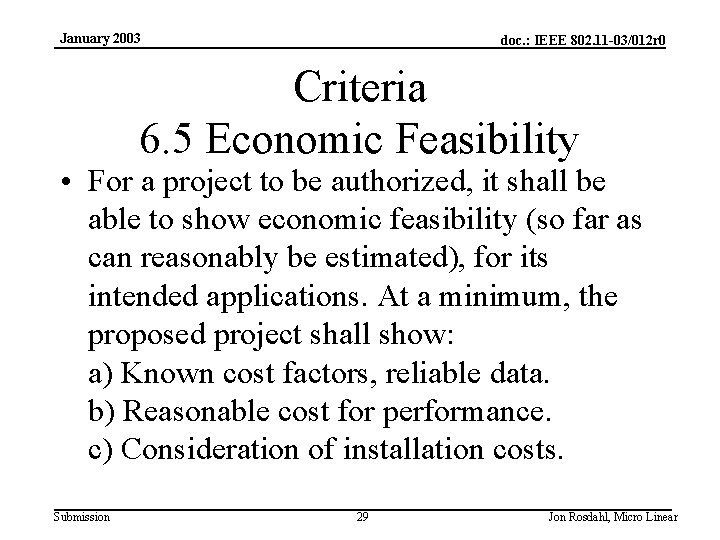 January 2003

doc.: IEEE 802.11-03/012r0

Criteria
6.5 Economic Feasibility

• For a project to be authorized, it shall be able to show economic feasibility (so far as can reasonably be estimated), for its intended applications. At a minimum, the proposed project shall show:
a) Known cost factors, reliable data.
b) Reasonable cost for performance.
c) Consideration of installation costs.

Submission

29

Jon Rosdahl, Micro Linear